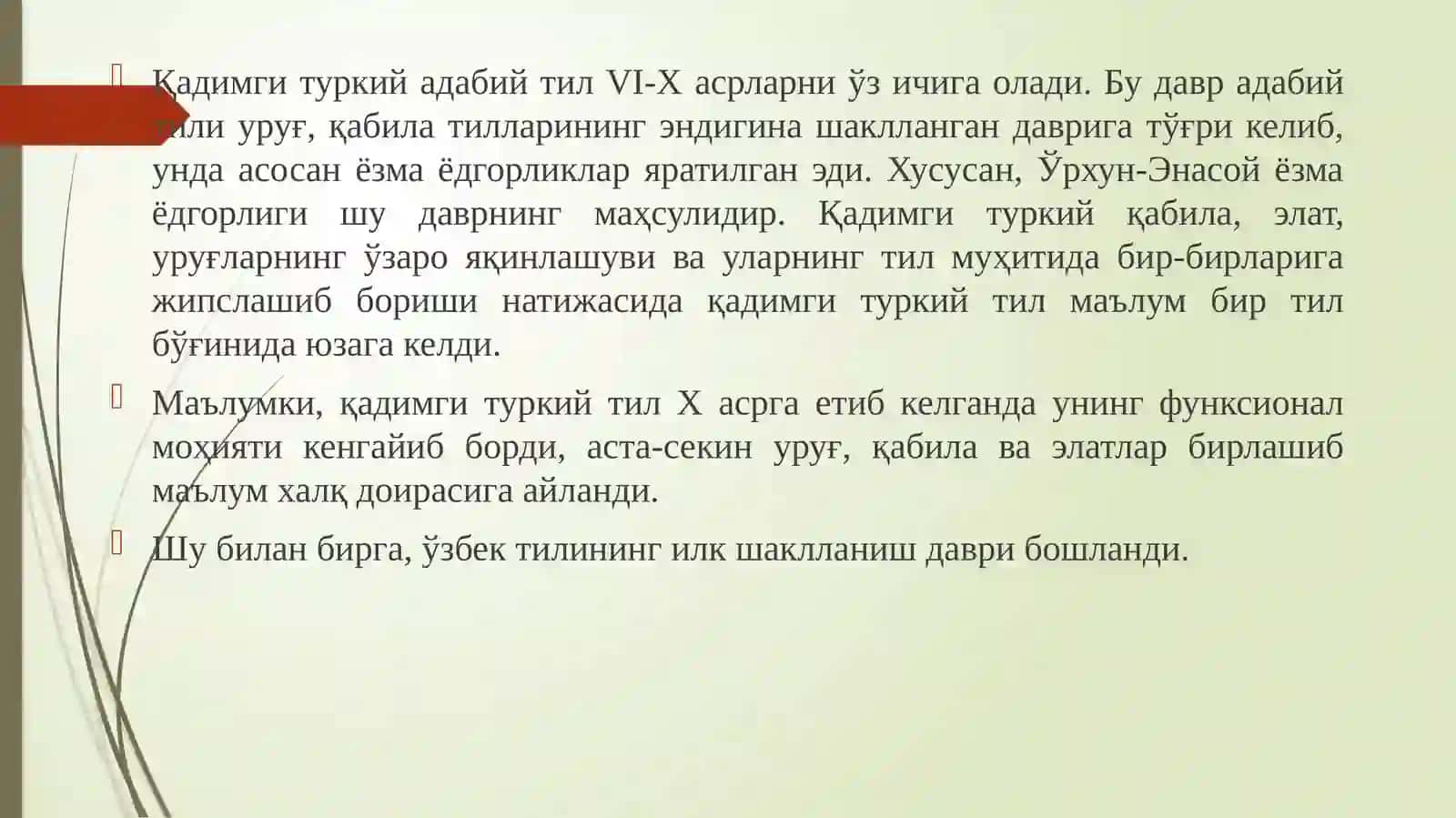 Қадимги туркий адабий тил VI-X асрларни ўз ичига олади. Бу давр адабий тили уруғ, қабила тилларининг эндигина шаклланган даврига тўғри келиб, унда асосан ёзма ёдгорликлар яратилган эди. Хусусан, Ўрхун-Энасой ёзма ёдгорлиги шу даврнинг маҳсулидир. Қадимги туркий қабила, элат, уруғларнинг ўзаро яқинлашуви ва уларнинг тил муҳитида бир-бирларига жипслашиб бориши натижасида қадимги туркий тил маълум бир тил бўғинида юзага келди.

Маълумки, қадимги туркий тил X асрга етиб келганда унинг функсионал моҳияти кенгайиб борди, аста-секин уруғ, қабила ва элатлар бирлашиб маълум халқ доирасига айланди.

Шу билан бирга, ўзбек тилининг илк шаклланиш даври бошланди.